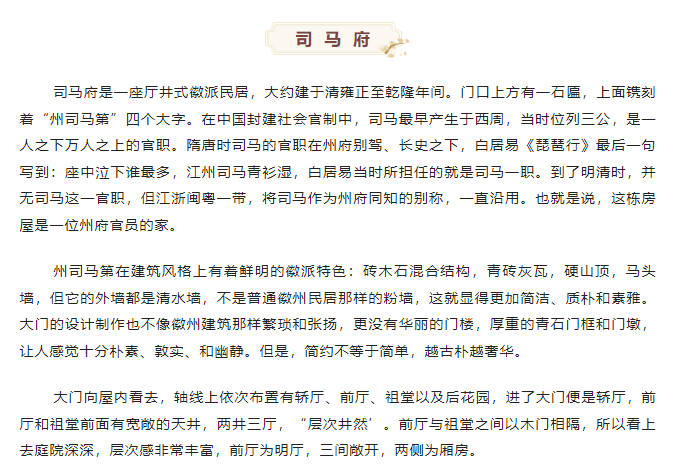 司马府

司马府是一座厅井式徽派民居，大约建于清雍正至乾隆年间。门口上方有一石匾，上面镌刻着“州司马第”四个大字。在中国封建社会官制中，司马最早产生于西周，当时位列三公，是一人之下万人之上的官职。隋唐时司马的官职在州府别驾、长史之下，白居易《琵琶行》最后一句写到：座中泣下谁最多，江州司马青衫湿，白居易当时所担任的就是司马一职。到了明清时，并无司马这一官职，但江浙闽粤一带，将司马作为州府同知的别称，一直沿用。也就是说，这栋房屋是一位州府官员的家。

州司马第在建筑风格上有着鲜明的徽派特色：砖木石混合结构，青砖灰瓦，硬山顶，马头墙，但它的外墙都是清水墙，不是普通徽州民居那样的粉墙，这就显得更加简洁、质朴和素雅。大门的设计制作也不像徽州建筑那样繁琐和张扬，更没有华丽的门楼，厚重的青石门框和门墩，让人感觉十分朴素、敦实、和幽静。但是，简约不等于简单，越古朴越奢华。

大门向屋内看去，轴线上依次布置有轿厅、前厅、祖堂以及后花园，进了大门便是轿厅，前厅和祖堂前面有宽敞的天井，两井三厅，“层次井然’。前厅与祖堂之间以木门相隔，所以看上去庭院深深，层次感非常丰富，前厅为明厅，三间敞开，两侧为厢房。